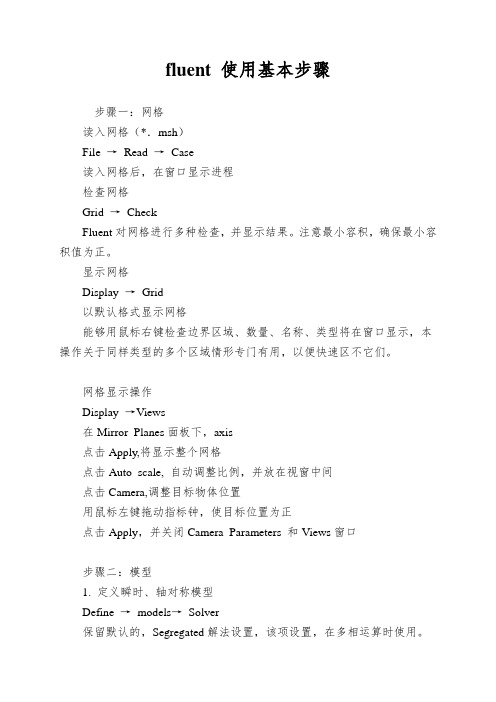 fluent 使用基本步骤

步骤一：网格

读入网格（*. msh）

File → Read → Case

读入网格后，在窗口显示进程

检查网格

Grid → Check

Fluent 对网格进行多种检查，并显示结果。注意最小容积，确保最小容积值为正。

显示网格

Display → Grid

以默认格式显示网格

能够用鼠标右键检查边界区域、数量、名称、类型将在窗口显示，本操作关于同样类型的多个区域情形专门有用，以便快速区不它们。

网格显示操作

Display →Views

在 Mirror Planes 面板下，axis

点击 Apply,将显示整个网格

点击 Auto scale, 自动调整比例，并放在视窗中间

点击 Camera,调整目标物体位置

用鼠标左键拖动指标钟，使目标位置为正

点击 Apply，并关闭 Camera Parameters 和 Views 窗口

步骤二：模型

1. 定义瞬时、轴对称模型

Define → models→ Solver

保留默认的，Segregated 解法设置，该项设置，在多相运算时使用。